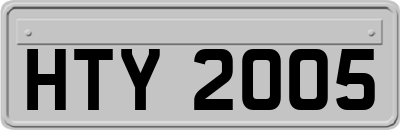 HTY 2005